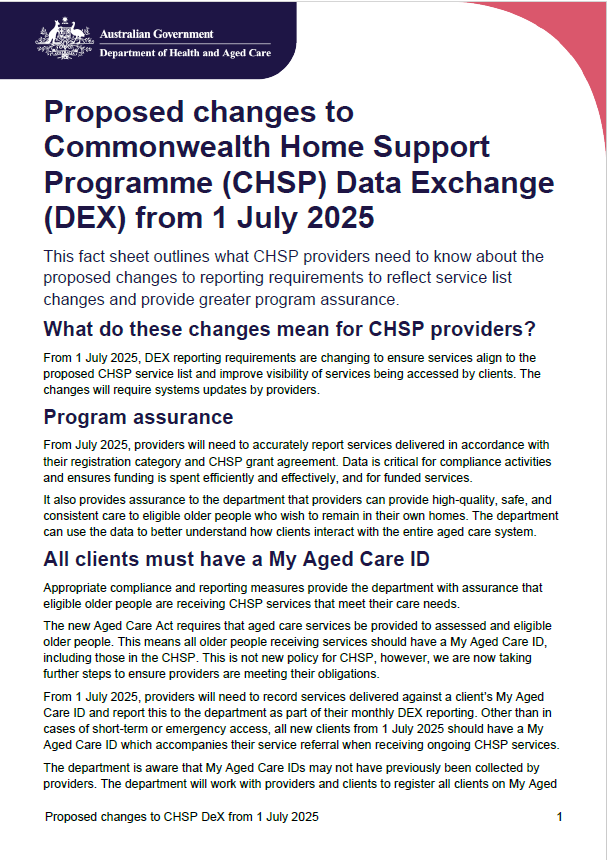 Australian Government
Department of Health and Aged Care

Proposed changes to Commonwealth Home Support Programme (CHSP) Data Exchange (DEX) from 1 July 2025

This fact sheet outlines what CHSP providers need to know about the proposed changes to reporting requirements to reflect service list changes and provide greater program assurance.

What do these changes mean for CHSP providers?

From 1 July 2025, DEX reporting requirements are changing to ensure services align to the proposed CHSP service list and improve visibility of services being accessed by clients. The changes will require systems updates by providers.

Program assurance

From July 2025, providers will need to accurately report services delivered in accordance with their registration category and CHSP grant agreement. Data is critical for compliance activities and ensures funding is spent efficiently and effectively, and for funded services.

It also provides assurance to the department that providers can provide high-quality, safe, and consistent care to eligible older people who wish to remain in their own homes. The department can use the data to better understand how clients interact with the entire aged care system.

All clients must have a My Aged Care ID

Appropriate compliance and reporting measures provide the department with assurance that eligible older people are receiving CHSP services that meet their care needs.

The new Aged Care Act requires that aged care services be provided to assessed and eligible older people. This means all older people receiving services should have a My Aged Care ID, including those in the CHSP. This is not new policy for CHSP, however, we are now taking further steps to ensure providers are meeting their obligations.

From 1 July 2025, providers will need to record services delivered against a client's My Aged Care ID and report this to the department as part of their monthly DEX reporting. Other than in cases of short-term or emergency access, all new clients from 1 July 2025 should have a My Aged Care ID which accompanies their service referral when receiving ongoing CHSP services.

The department is aware that My Aged Care IDs may not have previously been collected by providers. The department will work with providers and clients to register all clients on My Aged

Proposed changes to CHSP DeX from 1 July 2025 1